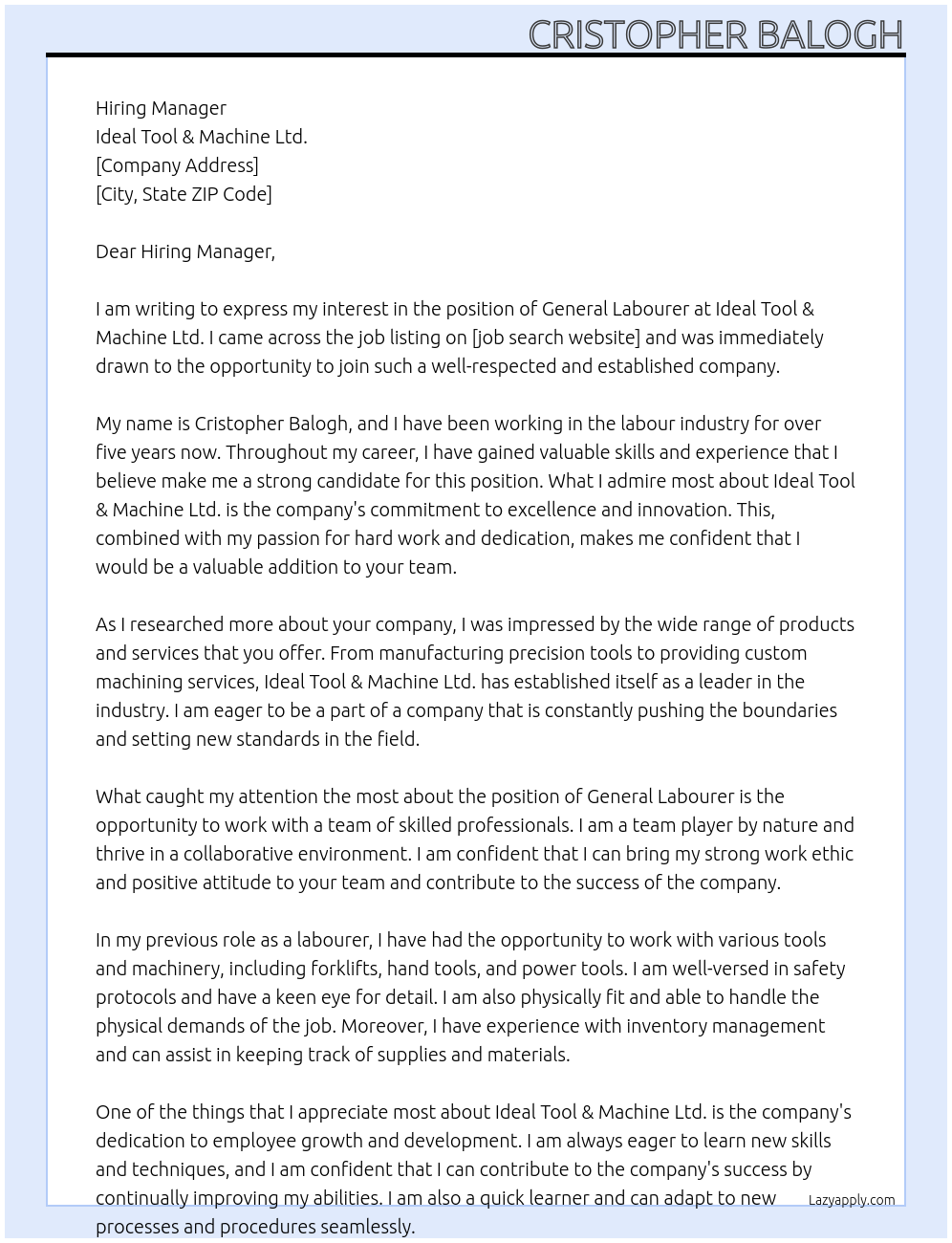 CRISTOPHER BALOGH

Hiring Manager
Ideal Tool & Machine Ltd.
[Company Address]
[City, State ZIP Code]

Dear Hiring Manager,

I am writing to express my interest in the position of General Labourer at Ideal Tool & Machine Ltd. I came across the job listing on [job search website] and was immediately drawn to the opportunity to join such a well-respected and established company.

My name is Cristopher Balogh, and I have been working in the labour industry for over five years now. Throughout my career, I have gained valuable skills and experience that I believe make me a strong candidate for this position. What I admire most about Ideal Tool & Machine Ltd. is the company's commitment to excellence and innovation. This, combined with my passion for hard work and dedication, makes me confident that I would be a valuable addition to your team.

As I researched more about your company, I was impressed by the wide range of products and services that you offer. From manufacturing precision tools to providing custom machining services, Ideal Tool & Machine Ltd. has established itself as a leader in the industry. I am eager to be a part of a company that is constantly pushing the boundaries and setting new standards in the field.

What caught my attention the most about the position of General Labourer is the opportunity to work with a team of skilled professionals. I am a team player by nature and thrive in a collaborative environment. I am confident that I can bring my strong work ethic and positive attitude to your team and contribute to the success of the company.

In my previous role as a labourer, I have had the opportunity to work with various tools and machinery, including forklifts, hand tools, and power tools. I am well-versed in safety protocols and have a keen eye for detail. I am also physically fit and able to handle the physical demands of the job. Moreover, I have experience with inventory management and can assist in keeping track of supplies and materials.

One of the things that I appreciate most about Ideal Tool & Machine Ltd. is the company's dedication to employee growth and development. I am always eager to learn new skills and techniques, and I am confident that I can contribute to the company's success by continually improving my abilities. I am also a quick learner and can adapt to new processes and procedures seamlessly.

Lazyapply.com